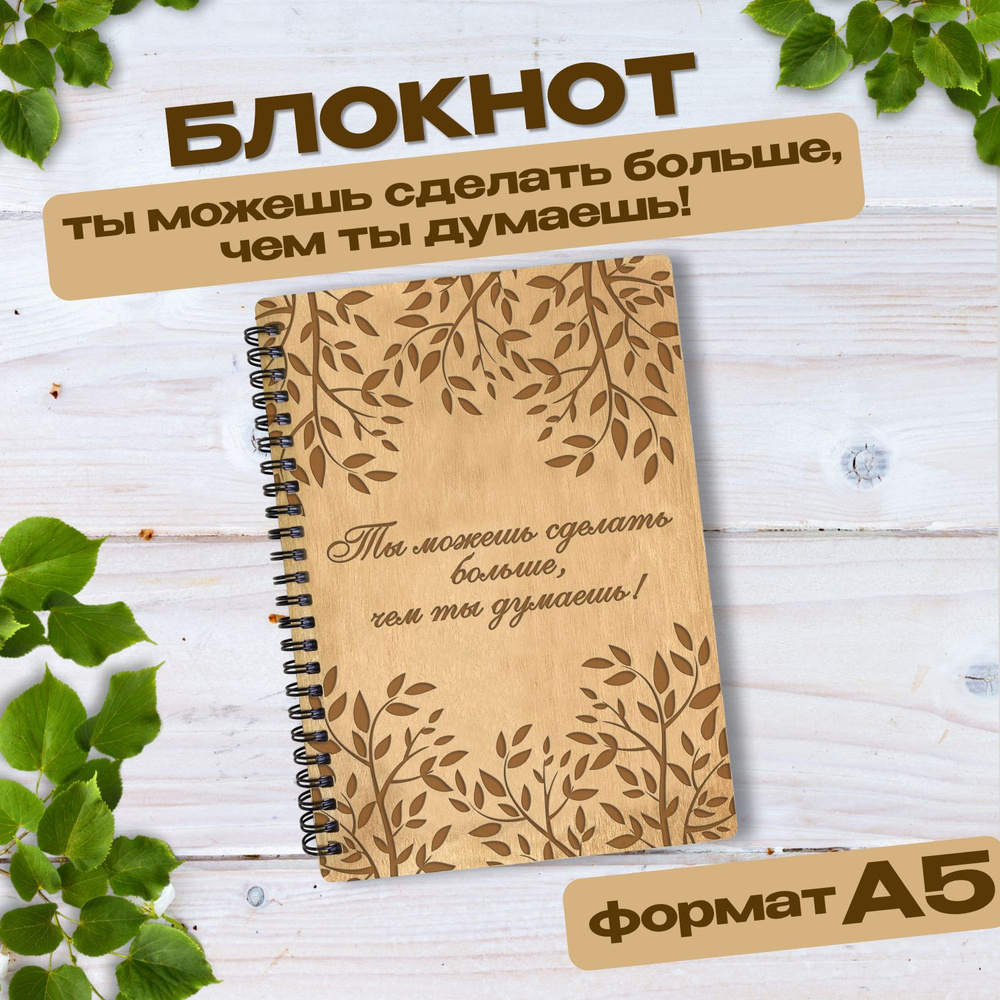 БЛОКНОТ

ты можешь сделать больше, чем ты думаешь!

Ты можешь сделать больше, чем ты думаешь!

формат А5